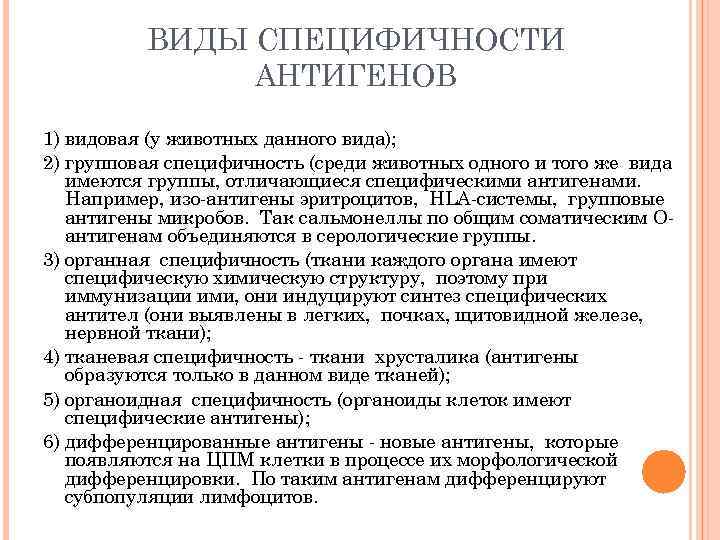 ВИДЫ СПЕЦИФИЧНОСТИ АНТИГЕНОВ

1) видовая (у животных данного вида);

2) групповая специфичность (среди животных одного и того же вида имеются группы, отличающиеся специфическими антигенами. Например, изо-антигены эритроцитов, HLA-системы, групповые антигены микробов. Так сальмонеллы по общим соматическим О-антигенам объединяются в серологические группы.

3) органная специфичность (ткани каждого органа имеют специфическую химическую структуру, поэтому при иммунизации ими, они индуцируют синтез специфических антител (они выявлены в легких, почках, щитовидной железе, нервной ткани);

4) тканевая специфичность - ткани хрусталика (антигены образуются только в данном виде тканей);

5) органоидная специфичность (органоиды клеток имеют специфические антигены);

6) дифференцированные антигены - новые антигены, которые появляются на ЦПМ клетки в процессе их морфологической дифференцировки. По таким антигенам дифференцируют субпопуляции лимфоцитов.